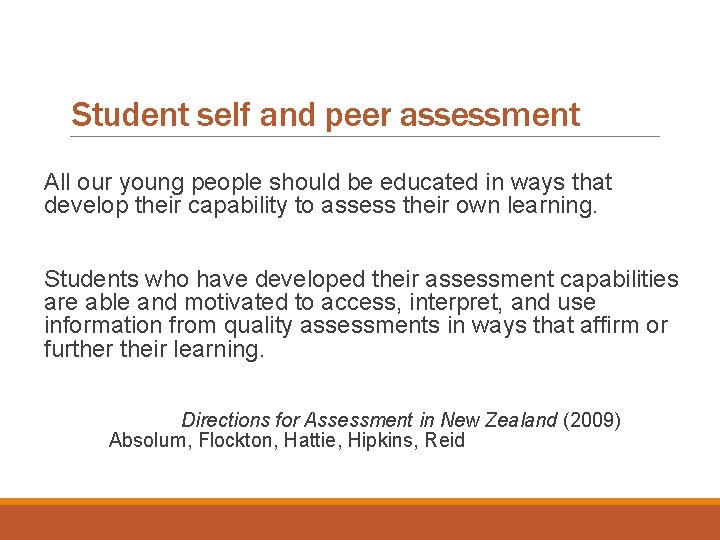 Student self and peer assessment

All our young people should be educated in ways that develop their capability to assess their own learning.

Students who have developed their assessment capabilities are able and motivated to access, interpret, and use information from quality assessments in ways that affirm or further their learning.

Directions for Assessment in New Zealand (2009)
Absolum, Flockton, Hattie, Hipkins, Reid